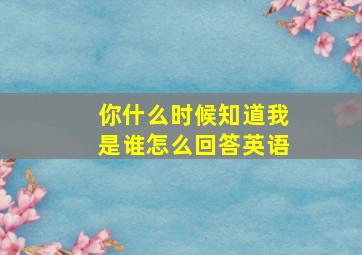 你什么时候知道我是谁怎么回答英语